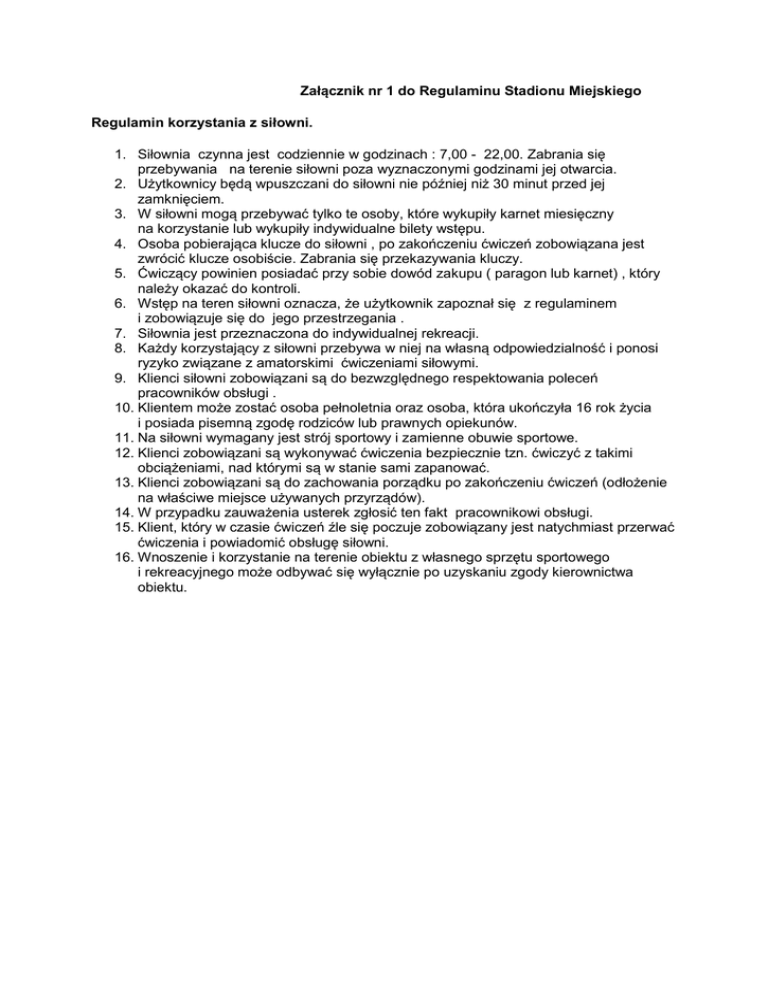 Załącznik nr 1 do Regulaminu Stadionu Miejskiego

Regulamin korzystania z siłowni.

1. Siłownia czynna jest codziennie w godzinach : 7,00 - 22,00. Zabrania się przebywania na terenie siłowni poza wyznaczonymi godzinami jej otwarcia.
2. Użytkownicy będą wpuszczani do siłowni nie później niż 30 minut przed jej zamknięciem.
3. W siłowni mogą przebywać tylko te osoby, które wykupiły karnet miesięczny na korzystanie lub wykupiły indywidualne bilety wstępu.
4. Osoba pobierająca klucze do siłowni , po zakończeniu ćwiczeń zobowiązana jest zwrócić klucze osobiście. Zabrania się przekazywania kluczy.
5. Ćwiczący powinien posiadać przy sobie dowód zakupu ( paragon lub karnet) , który należy okazać do kontroli.
6. Wstęp na teren siłowni oznacza, że użytkownik zapoznał się z regulaminem i zobowiązuje się do jego przestrzegania .
7. Siłownia jest przeznaczona do indywidualnej rekreacji.
8. Każdy korzystający z siłowni przebywa w niej na własną odpowiedzialność i ponosi ryzyko związane z amatorskimi ćwiczeniami siłowymi.
9. Klienci siłowni zobowiązani są do bezwzględnego respektowania poleceń pracowników obsługi .
10. Klientem może zostać osoba pełnoletnia oraz osoba, która ukończyła 16 rok życia i posiada pisemną zgodę rodziców lub prawnych opiekunów.
11. Na siłowni wymagany jest strój sportowy i zamienne obuwie sportowe.
12. Klienci zobowiązani są wykonywać ćwiczenia bezpiecznie tzn. ćwiczyć z takimi obciążeniami, nad którymi są w stanie sami zapanować.
13. Klienci zobowiązani są do zachowania porządku po zakończeniu ćwiczeń (odłożenie na właściwe miejsce używanych przyrządów).
14. W przypadku zauważenia usterek zgłosić ten fakt pracownikowi obsługi.
15. Klient, który w czasie ćwiczeń źle się poczuje zobowiązany jest natychmiast przerwać ćwiczenia i powiadomić obsługę siłowni.
16. Wnoszenie i korzystanie na terenie obiektu z własnego sprzętu sportowego i rekreacyjnego może odbywać się wyłącznie po uzyskaniu zgody kierownictwa obiektu.